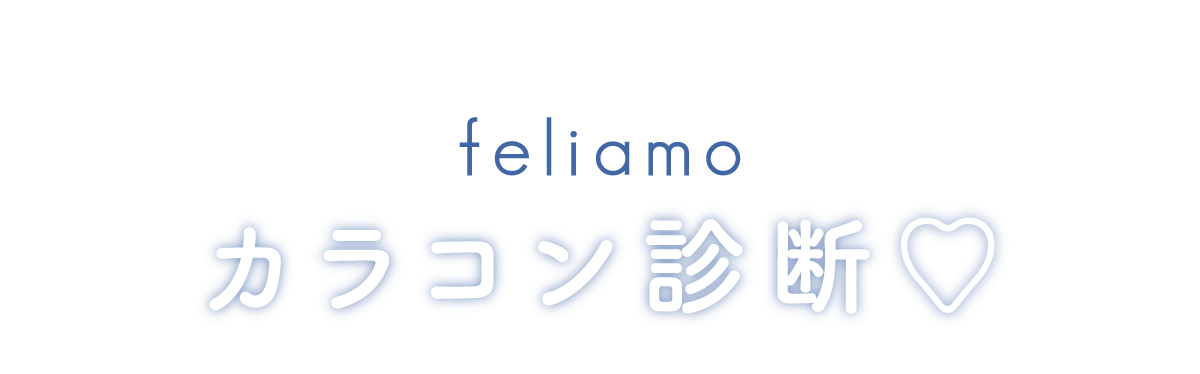 feliamo
カラコン診断♡